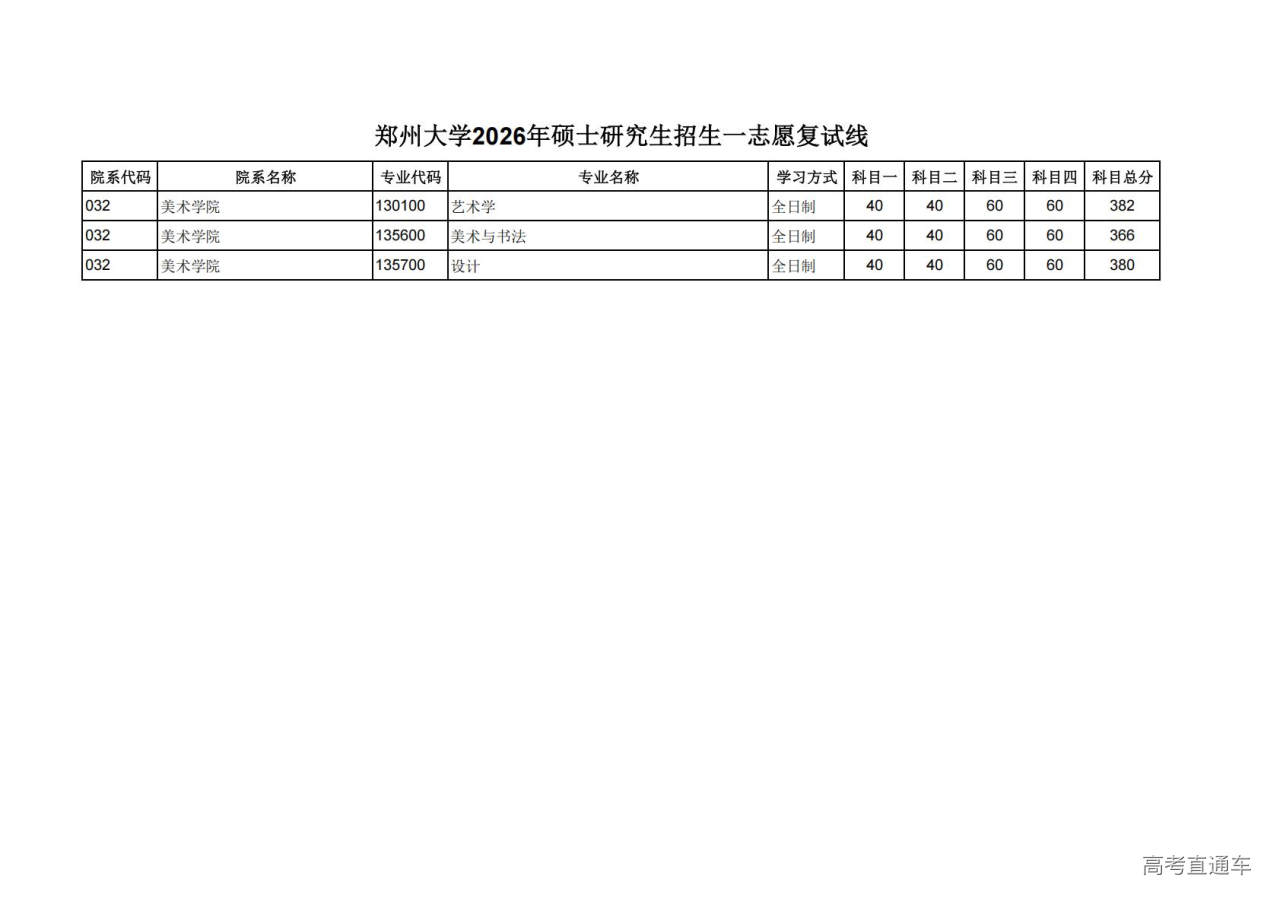 郑州大学2026年硕士研究生招生一志愿复试线

| 院系代码 | 院系名称 | 专业代码 | 专业名称 | 学习方式 | 科目一 | 科目二 | 科目三 | 科目四 | 科目总分 |
|---|---|---|---|---|---|---|---|---|---|
| 032 | 美术学院 | 130100 | 艺术学 | 全日制 | 40 | 40 | 60 | 60 | 382 |
| 032 | 美术学院 | 135600 | 美术与书法 | 全日制 | 40 | 40 | 60 | 60 | 366 |
| 032 | 美术学院 | 135700 | 设计 | 全日制 | 40 | 40 | 60 | 60 | 380 |

高考直通车